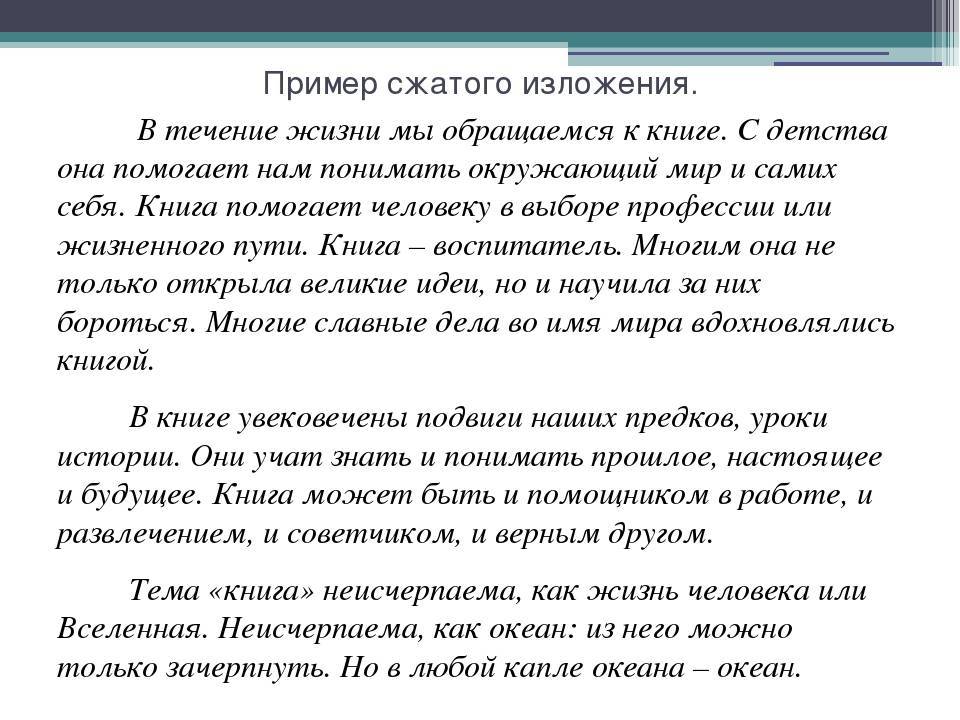 Пример сжатого изложения.

В течение жизни мы обращаемся к книге. С детства она помогает нам понимать окружающий мир и самих себя. Книга помогает человеку в выборе профессии или жизненного пути. Книга – воспитатель. Многим она не только открыла великие идеи, но и научила за них бороться. Многие славные дела во имя мира вдохновлялись книгой.

В книге увековечены подвиги наших предков, уроки истории. Они учат знать и понимать прошлое, настоящее и будущее. Книга может быть и помощником в работе, и развлечением, и советчиком, и верным другом.

Тема «книга» неисчерпаема, как жизнь человека или Вселенная. Неисчерпаема, как океан: из него можно только зачерпнуть. Но в любой капле океана – океан.